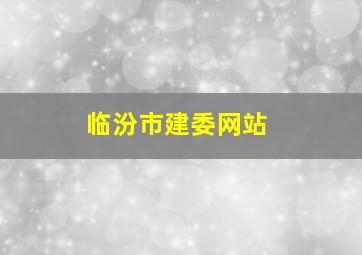 临汾市建委网站